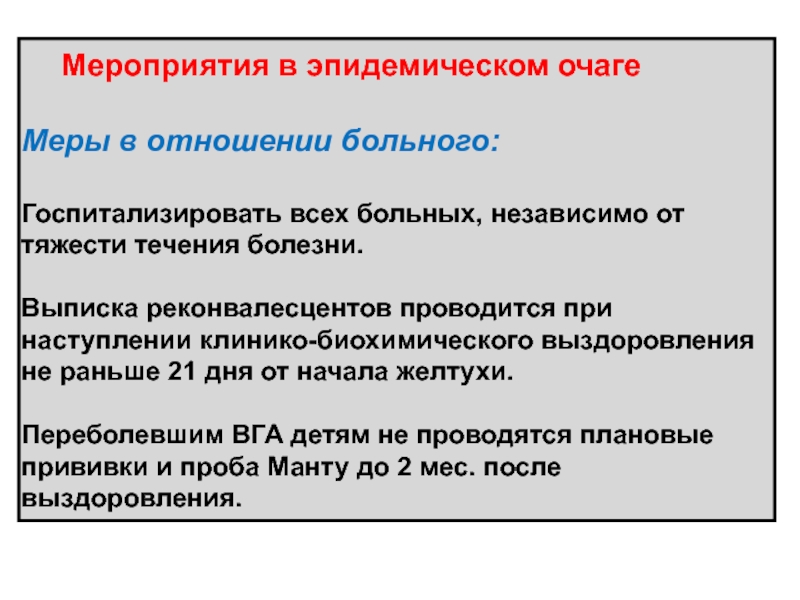 Мероприятия в эпидемическом очаге

Меры в отношении больного:

Госпитализировать всех больных, независимо от тяжести течения болезни.

Выписка реконвалесцентов проводится при наступлении клинико-биохимического выздоровления не раньше 21 дня от начала желтухи.

Переболевшим ВГА детям не проводятся плановые прививки и проба Манту до 2 мес. после выздоровления.